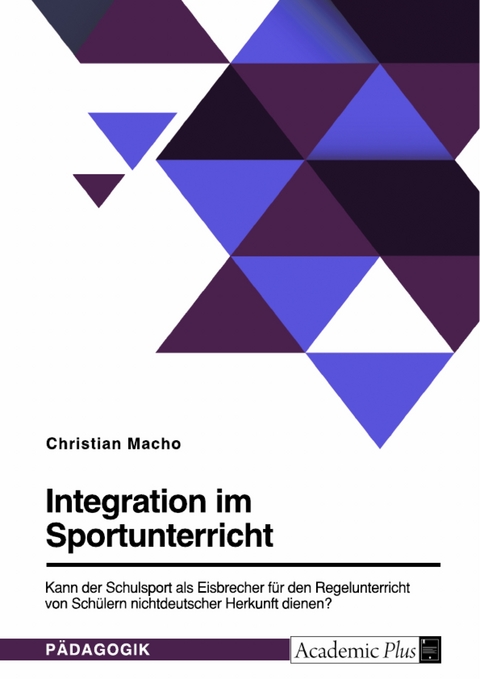 Christian Macho

Integration im Sportunterricht

Kann der Schulsport als Eisbrecher für den Regelunterricht von Schülern nichtdeutscher Herkunft dienen?

PÄDAGOGIK

Academic Plus